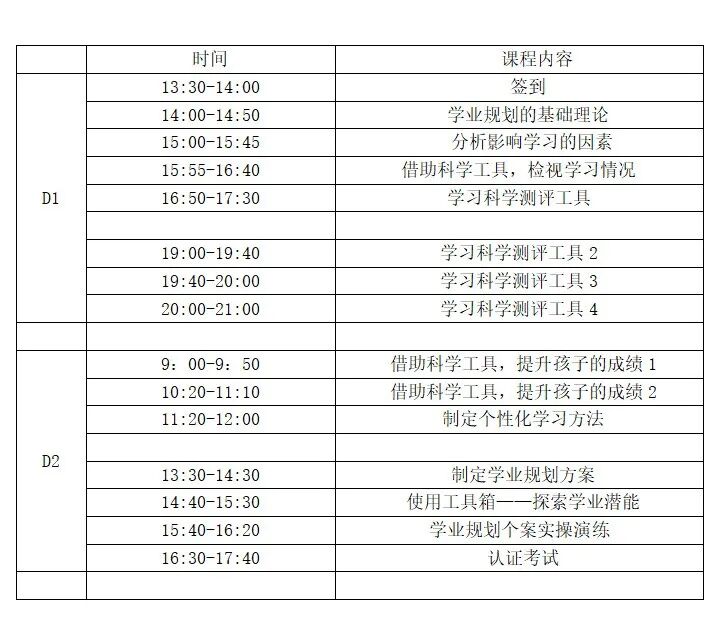 | | 时间 | 课程内容 |
|---|---|---|
| D1 | 13:30-14:00 | 签到 |
| | 14:00-14:50 | 学业规划的基础理论 |
| | 15:00-15:45 | 分析影响学习的因素 |
| | 15:55-16:40 | 借助科学工具，检视学习情况 |
| | 16:50-17:30 | 学习科学测评工具 |
| | | |
| | 19:00-19:40 | 学习科学测评工具 2 |
| | 19:40-20:00 | 学习科学测评工具 3 |
| | 20:00-21:00 | 学习科学测评工具 4 |
| | | |
| D2 | 9：00-9：50 | 借助科学工具，提升孩子的成绩 1 |
| | 10:20-11:10 | 借助科学工具，提升孩子的成绩 2 |
| | 11:20-12:00 | 制定个性化学习方法 |
| | | |
| | 13:30-14:30 | 制定学业规划方案 |
| | 14:40-15:30 | 使用工具箱——探索学业潜能 |
| | 15:40-16:20 | 学业规划个案实操演练 |
| | 16:30-17:40 | 认证考试 |
| | | |